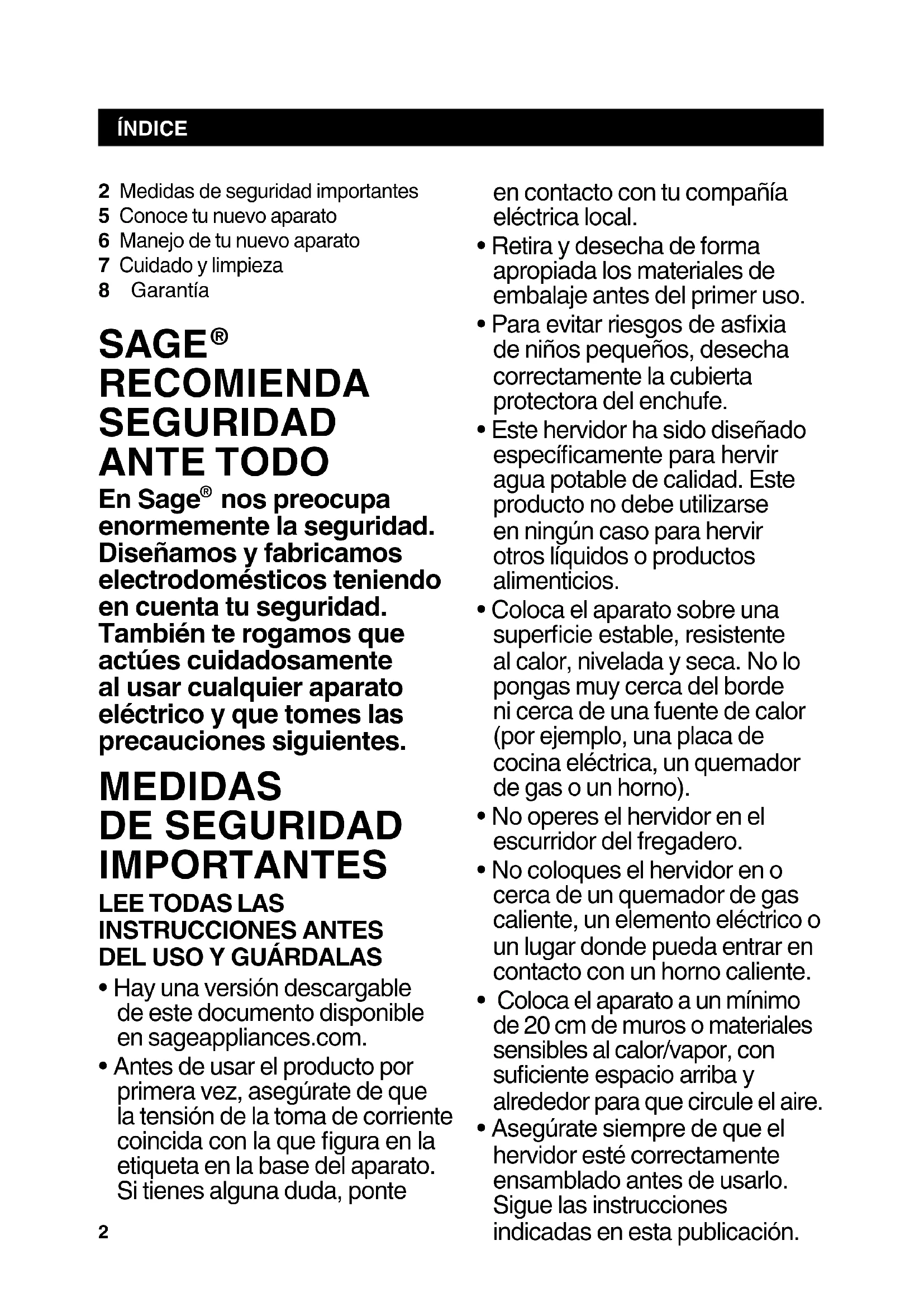 ÍNDICE

2 Medidas de seguridad importantes
5 Conoce tu nuevo aparato
6 Manejo de tu nuevo aparato
7 Cuidado y limpieza
8 Garantía

SAGE® RECOMIENDA SEGURIDAD ANTE TODO

En Sage® nos preocupa enormemente la seguridad. Diseñamos y fabricamos electrodomésticos teniendo en cuenta tu seguridad. También te rogamos que actúes cuidadosamente al usar cualquier aparato eléctrico y que tomes las precauciones siguientes.

MEDIDAS DE SEGURIDAD IMPORTANTES

LEE TODAS LAS INSTRUCCIONES ANTES DEL USO Y GUÁRDALAS

• Hay una versión descargable de este documento disponible en sageappliances.com.
• Antes de usar el producto por primera vez, asegúrate de que la tensión de la toma de corriente coincida con la que figura en la etiqueta en la base del aparato. Si tienes alguna duda, ponte en contacto con tu compañía eléctrica local.
• Retira y desecha de forma apropiada los materiales de embalaje antes del primer uso.
• Para evitar riesgos de asfixia de niños pequeños, desecha correctamente la cubierta protectora del enchufe.
• Este hervidor ha sido diseñado específicamente para hervir agua potable de calidad. Este producto no debe utilizarse en ningún caso para hervir otros líquidos o productos alimenticios.
• Coloca el aparato sobre una superficie estable, resistente al calor, nivelada y seca. No lo pongas muy cerca del borde ni cerca de una fuente de calor (por ejemplo, una placa de cocina eléctrica, un quemador de gas o un horno).
• No operes el hervidor en el escurridor del fregadero.
• No coloques el hervidor en o cerca de un quemador de gas caliente, un elemento eléctrico o un lugar donde pueda entrar en contacto con un horno caliente.
• Coloca el aparato a un mínimo de 20 cm de muros o materiales sensibles al calor/vapor, con suficiente espacio arriba y alrededor para que circule el aire.
• Asegúrate siempre de que el hervidor esté correctamente ensamblado antes de usarlo. Sigue las instrucciones indicadas en esta publicación.

2